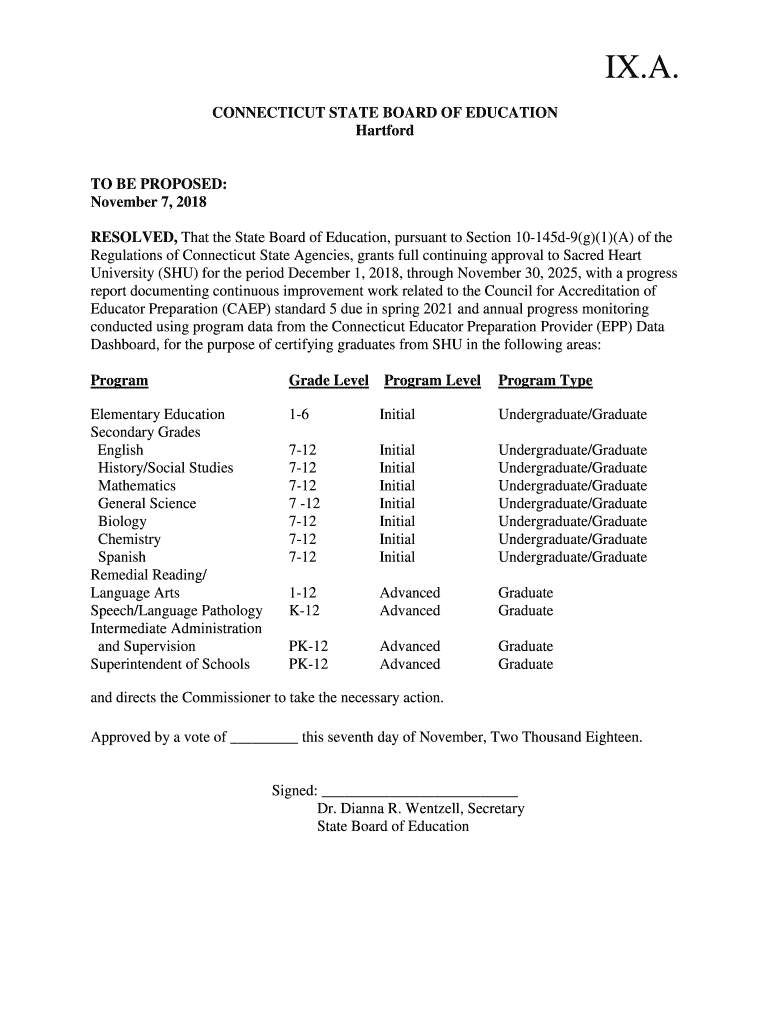 IX.A.

CONNECTICUT STATE BOARD OF EDUCATION
Hartford

TO BE PROPOSED:
November 7, 2018

RESOLVED, That the State Board of Education, pursuant to Section 10-145d-9(g)(1)(A) of the Regulations of Connecticut State Agencies, grants full continuing approval to Sacred Heart University (SHU) for the period December 1, 2018, through November 30, 2025, with a progress report documenting continuous improvement work related to the Council for Accreditation of Educator Preparation (CAEP) standard 5 due in spring 2021 and annual progress monitoring conducted using program data from the Connecticut Educator Preparation Provider (EPP) Data Dashboard, for the purpose of certifying graduates from SHU in the following areas:

| Program | Grade Level | Program Level | Program Type |
|---|---|---|---|
| Elementary Education | 1-6 | Initial | Undergraduate/Graduate |
| Secondary Grades | | | |
| English | 7-12 | Initial | Undergraduate/Graduate |
| History/Social Studies | 7-12 | Initial | Undergraduate/Graduate |
| Mathematics | 7-12 | Initial | Undergraduate/Graduate |
| General Science | 7 -12 | Initial | Undergraduate/Graduate |
| Biology | 7-12 | Initial | Undergraduate/Graduate |
| Chemistry | 7-12 | Initial | Undergraduate/Graduate |
| Spanish | 7-12 | Initial | Undergraduate/Graduate |
| Remedial Reading/ Language Arts | 1-12 | Advanced | Graduate |
| Speech/Language Pathology | K-12 | Advanced | Graduate |
| Intermediate Administration and Supervision | PK-12 | Advanced | Graduate |
| Superintendent of Schools | PK-12 | Advanced | Graduate |

and directs the Commissioner to take the necessary action.

Approved by a vote of _________ this seventh day of November, Two Thousand Eighteen.

Signed: __________________________
Dr. Dianna R. Wentzell, Secretary
State Board of Education